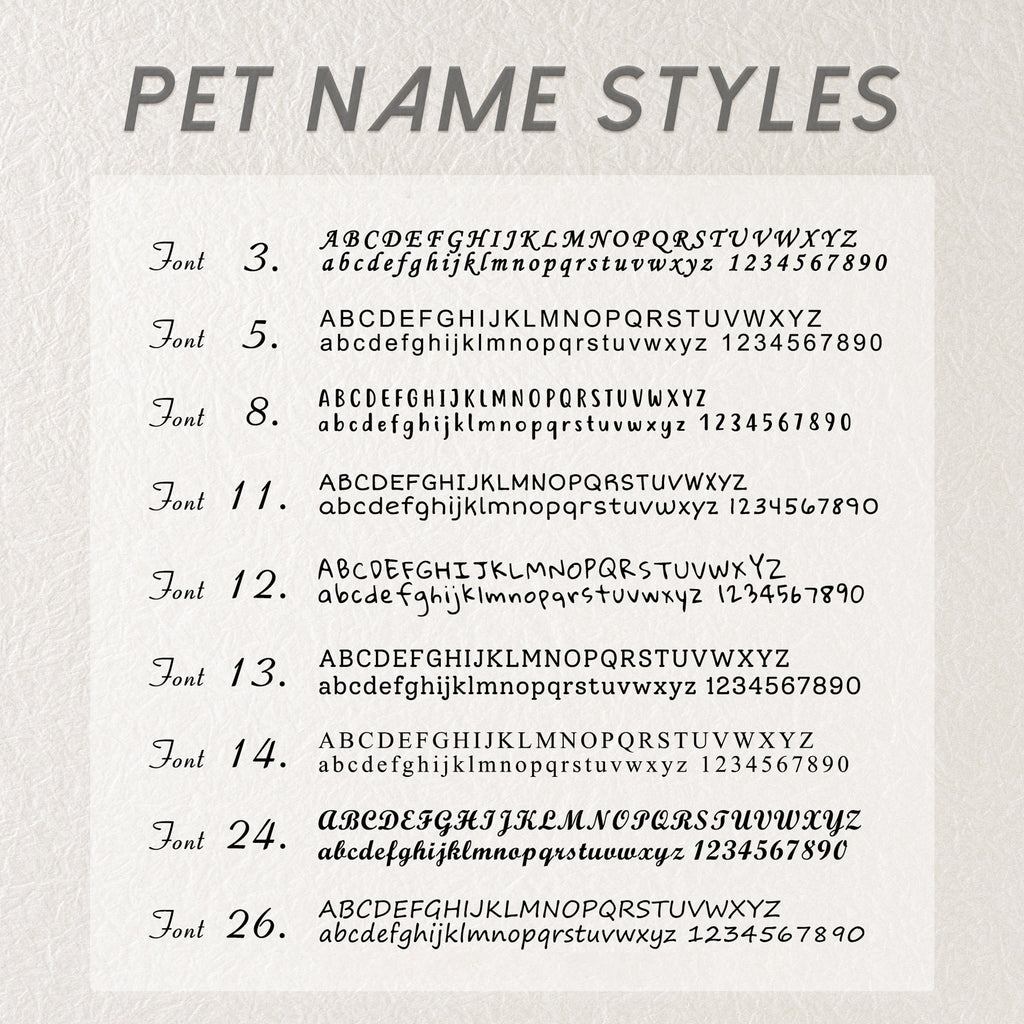 PET NAME STYLES

Font 3. ABCDEFGHIJKLMNOPQRSTUVWXYZ abcdefghijklmnopqrstuvwxyz 1234567890

Font 5. ABCDEFGHIJKLMNOPQRSTUVWXYZ abcdefghijklmnopqrstuvwxyz 1234567890

Font 8. ABCDEFGHIJKLMNOPQRSTUVWXYZ abcdefghijklmnopqrstuvwxyz 1234567890

Font 11. ABCDEFGHIJKLMNOPQRSTUVWXYZ abcdefghijklmnopqrstuvwxyz 1234567890

Font 12. ABCDEFGHIJKLMNOPQRSTUVWXYZ abcdefghijklmnopqrstuvwxyz 1234567890

Font 13. ABCDEFGHIJKLMNOPQRSTUVWXYZ abcdefghijklmnopqrstuvwxyz 1234567890

Font 14. ABCDEFGHIJKLMNOPQRSTUVWXYZ abcdefghijklmnopqrstuvwxyz 1234567890

Font 24. ABCDEFGHIJKLMNOPQRSTUVWXYZ abcdefghijklmnopqrstuvwxyz 1234567890

Font 26. ABCDEFGHIJKLMNOPQRSTUVWXYZ abcdefghijklmnopqrstuvwxyz 1234567890